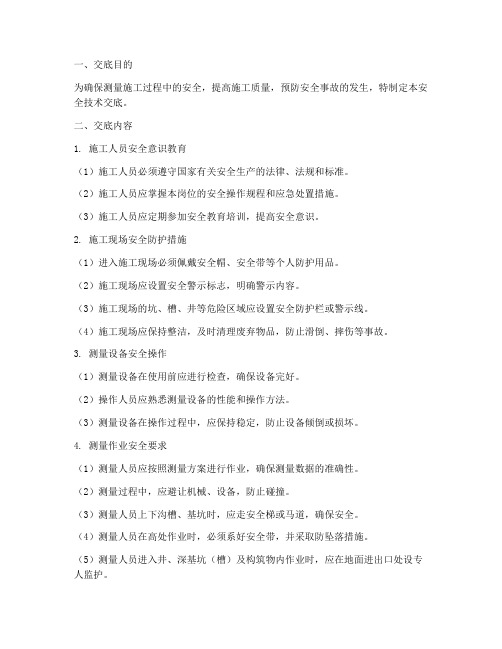 一、交底目的

为确保测量施工过程中的安全，提高施工质量，预防安全事故的发生，特制定本安全技术交底。

二、交底内容

1. 施工人员安全意识教育

（1）施工人员必须遵守国家有关安全生产的法律、法规和标准。

（2）施工人员应掌握本岗位的安全操作规程和应急处置措施。

（3）施工人员应定期参加安全教育培训，提高安全意识。

2. 施工现场安全防护措施

（1）进入施工现场必须佩戴安全帽、安全带等个人防护用品。

（2）施工现场应设置安全警示标志，明确警示内容。

（3）施工现场的坑、槽、井等危险区域应设置安全防护栏或警示线。

（4）施工现场应保持整洁，及时清理废弃物品，防止滑倒、摔伤等事故。

3. 测量设备安全操作

（1）测量设备在使用前应进行检查，确保设备完好。

（2）操作人员应熟悉测量设备的性能和操作方法。

（3）测量设备在操作过程中，应保持稳定，防止设备倾倒或损坏。

4. 测量作业安全要求

（1）测量人员应按照测量方案进行作业，确保测量数据的准确性。

（2）测量过程中，应避让机械、设备，防止碰撞。

（3）测量人员上下沟槽、基坑时，应走安全梯或马道，确保安全。

（4）测量人员在高处作业时，必须系好安全带，并采取防坠落措施。

（5）测量人员进入井、深基坑（槽）及构筑物内作业时，应在地面进出口处设专人监护。